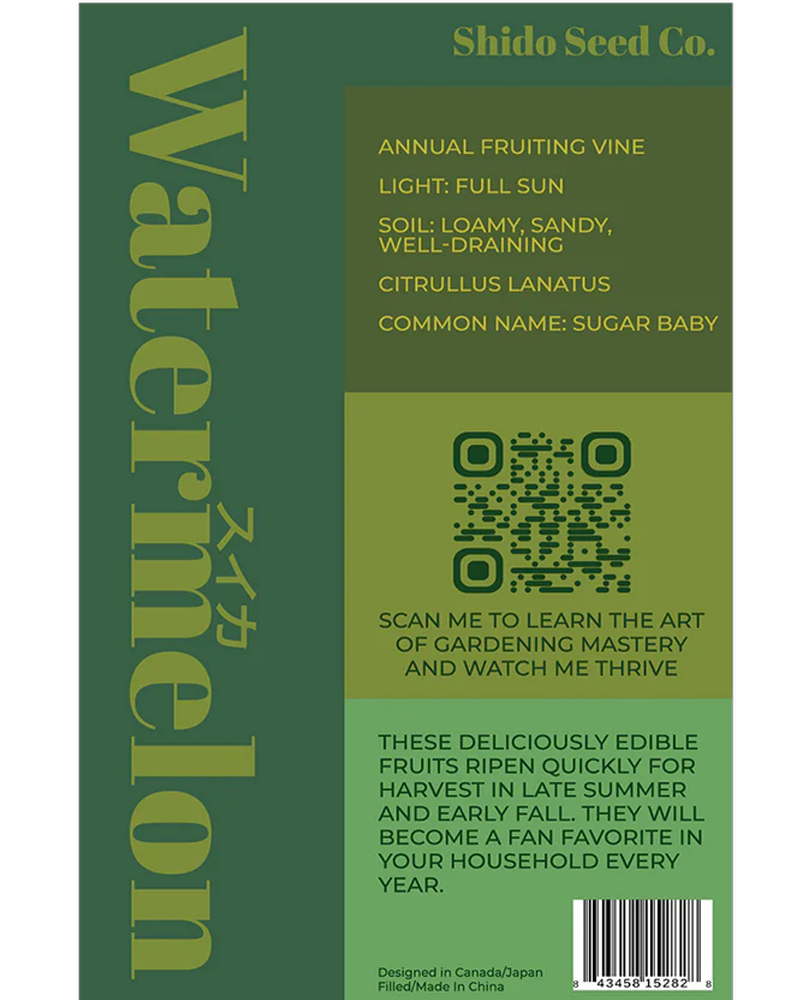 Watermelon
スイカ

Shido Seed Co.

ANNUAL FRUITING VINE

LIGHT: FULL SUN

SOIL: LOAMY, SANDY, WELL-DRAINING

CITRULLUS LANATUS

COMMON NAME: SUGAR BABY

SCAN ME TO LEARN THE ART OF GARDENING MASTERY AND WATCH ME THRIVE

THESE DELICIOUSLY EDIBLE FRUITS RIPEN QUICKLY FOR HARVEST IN LATE SUMMER AND EARLY FALL. THEY WILL BECOME A FAN FAVORITE IN YOUR HOUSEHOLD EVERY YEAR.

Designed in Canada/Japan
Filled/Made In China

8 43458 15282 8